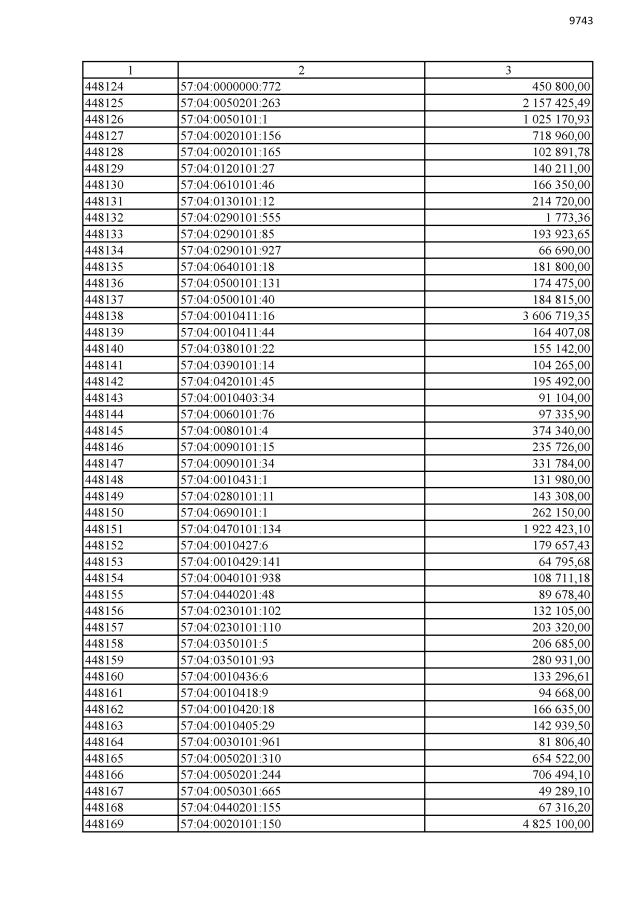 9743

| 1 | 2 | 3 |
|---|---|---|
| 448124 | 57:04:0000000:772 | 450 800,00 |
| 448125 | 57:04:0050201:263 | 2 157 425,49 |
| 448126 | 57:04:0050101:1 | 1 025 170,93 |
| 448127 | 57:04:0020101:156 | 718 960,00 |
| 448128 | 57:04:0020101:165 | 102 891,78 |
| 448129 | 57:04:0120101:27 | 140 211,00 |
| 448130 | 57:04:0610101:46 | 166 350,00 |
| 448131 | 57:04:0130101:12 | 214 720,00 |
| 448132 | 57:04:0290101:555 | 1 773,36 |
| 448133 | 57:04:0290101:85 | 193 923,65 |
| 448134 | 57:04:0290101:927 | 66 690,00 |
| 448135 | 57:04:0640101:18 | 181 800,00 |
| 448136 | 57:04:0500101:131 | 174 475,00 |
| 448137 | 57:04:0500101:40 | 184 815,00 |
| 448138 | 57:04:0010411:16 | 3 606 719,35 |
| 448139 | 57:04:0010411:44 | 164 407,08 |
| 448140 | 57:04:0380101:22 | 155 142,00 |
| 448141 | 57:04:0390101:14 | 104 265,00 |
| 448142 | 57:04:0420101:45 | 195 492,00 |
| 448143 | 57:04:0010403:34 | 91 104,00 |
| 448144 | 57:04:0060101:76 | 97 335,90 |
| 448145 | 57:04:0080101:4 | 374 340,00 |
| 448146 | 57:04:0090101:15 | 235 726,00 |
| 448147 | 57:04:0090101:34 | 331 784,00 |
| 448148 | 57:04:0010431:1 | 131 980,00 |
| 448149 | 57:04:0280101:11 | 143 308,00 |
| 448150 | 57:04:0690101:1 | 262 150,00 |
| 448151 | 57:04:0470101:134 | 1 922 423,10 |
| 448152 | 57:04:0010427:6 | 179 657,43 |
| 448153 | 57:04:0010429:141 | 64 795,68 |
| 448154 | 57:04:0040101:938 | 108 711,18 |
| 448155 | 57:04:0440201:48 | 89 678,40 |
| 448156 | 57:04:0230101:102 | 132 105,00 |
| 448157 | 57:04:0230101:110 | 203 320,00 |
| 448158 | 57:04:0350101:5 | 206 685,00 |
| 448159 | 57:04:0350101:93 | 280 931,00 |
| 448160 | 57:04:0010436:6 | 133 296,61 |
| 448161 | 57:04:0010418:9 | 94 668,00 |
| 448162 | 57:04:0010420:18 | 166 635,00 |
| 448163 | 57:04:0010405:29 | 142 939,50 |
| 448164 | 57:04:0030101:961 | 81 806,40 |
| 448165 | 57:04:0050201:310 | 654 522,00 |
| 448166 | 57:04:0050201:244 | 706 494,10 |
| 448167 | 57:04:0050301:665 | 49 289,10 |
| 448168 | 57:04:0440201:155 | 67 316,20 |
| 448169 | 57:04:0020101:150 | 4 825 100,00 |